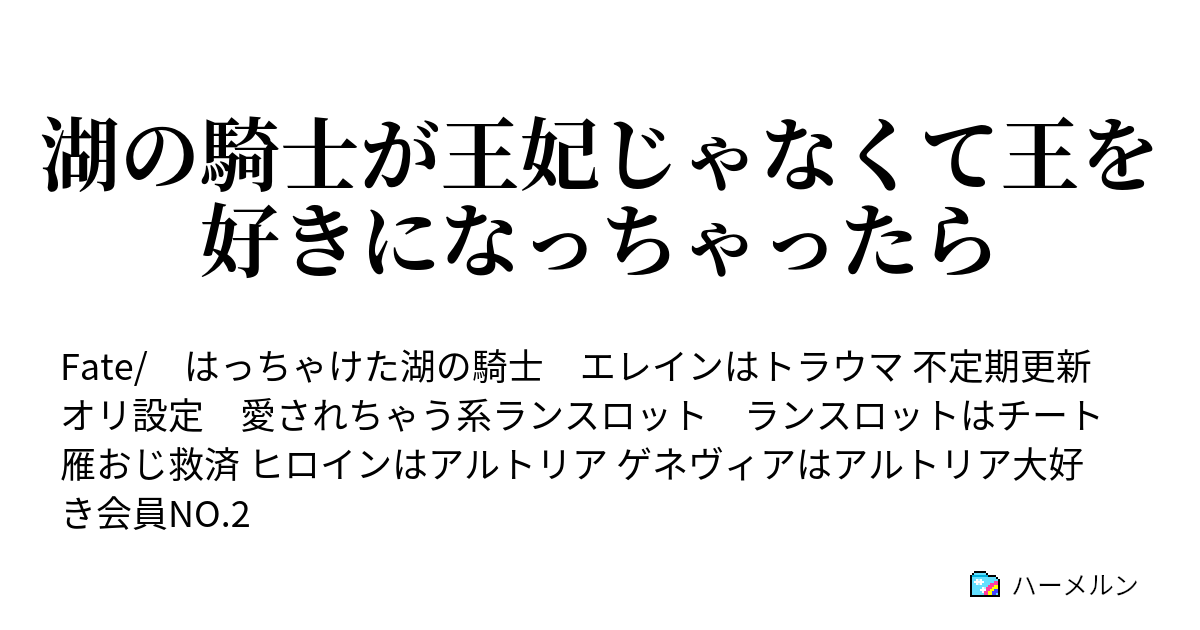 湖の騎士が王妃じゃなくて王を好きになっちゃったら

Fate/　はっちゃけた湖の騎士　エレインはトラウマ 不定期更新 オリ設定　愛されちゃう系ランスロット　ランスロットはチート 雁おじ救済 ヒロインはアルトリア ゲネヴィアはアルトリア大好き会員NO.2

ハーメルン